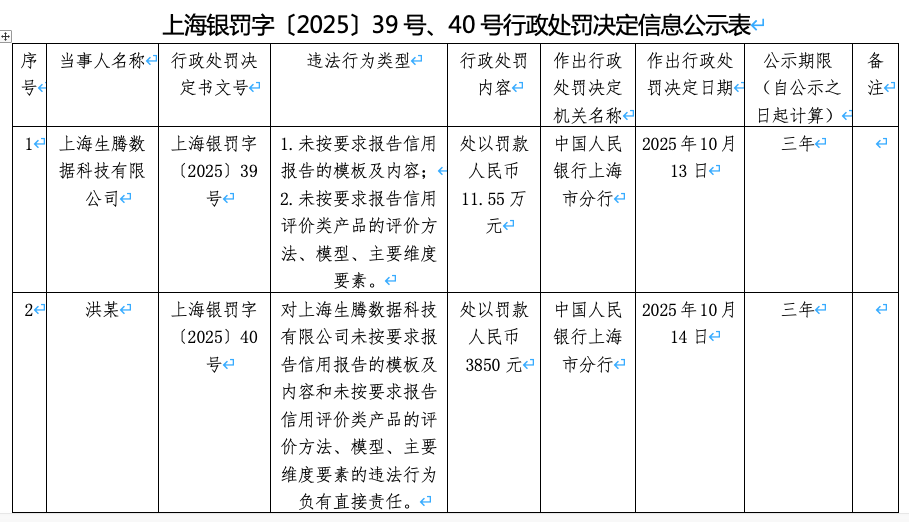 上海银罚字〔2025〕39号、40号行政处罚决定信息公示表

| 序号 | 当事人名称 | 行政处罚决定书文号 | 违法行为类型 | 行政处罚内容 | 作出行政处罚决定机关名称 | 作出行政处罚决定日期 | 公示期限（自公示之日起计算） | 备注 |
|---|---|---|---|---|---|---|---|---|
| 1 | 上海生腾数据科技有限公司 | 上海银罚字〔2025〕39号 | 1. 未按要求报告信用报告的模板及内容；2. 未按要求报告信用评价类产品的评价方法、模型、主要维度要素。 | 处以罚款人民币11.55万元 | 中国人民银行上海市分行 | 2025年10月13日 | 三年 | |
| 2 | 洪某 | 上海银罚字〔2025〕40号 | 对上海生腾数据科技有限公司未按要求报告信用报告的模板及内容和未按要求报告信用评价类产品的评价方法、模型、主要维度要素的违法行为负有直接责任。 | 处以罚款人民币3850元 | 中国人民银行上海市分行 | 2025年10月14日 | 三年 | |